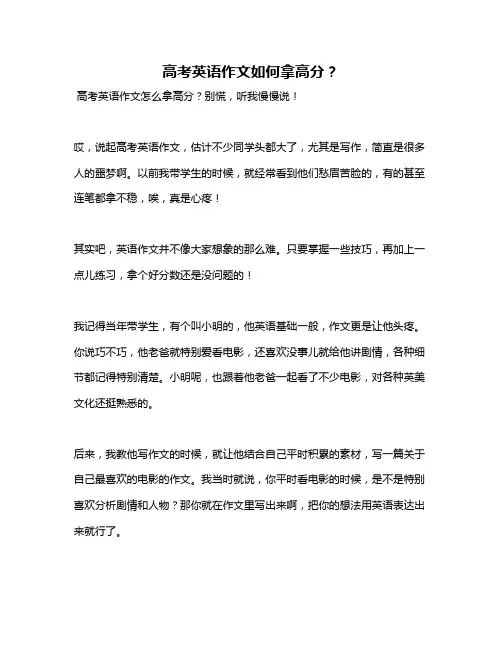 高考英语作文如何拿高分？

高考英语作文怎么拿高分？别慌，听我慢慢说！

哎，说起高考英语作文，估计不少同学头都大了，尤其是写作，简直是很多人的噩梦啊。以前我带学生的时候，就经常看到他们愁眉苦脸的，有的甚至连笔都拿不稳，唉，真是心疼！

其实吧，英语作文并不像大家想象的那么难。只要掌握一些技巧，再加上一点儿练习，拿个好分数还是没问题的！

我记得当年带学生，有个叫小明的，他英语基础一般，作文更是让他头疼。你说巧不巧，他老爸就特别爱看电影，还喜欢没事儿就给他讲剧情，各种细节都记得特别清楚。小明呢，也跟着他老爸一起看了不少电影，对各种英美文化还挺熟悉的。

后来，我教他写作文的时候，就让他结合自己平时积累的素材，写一篇关于自己最喜欢的电影的作文。我当时就说，你平时看电影的时候，是不是特别喜欢分析剧情和人物？那你就在作文里写出来啊，把你的想法用英语表达出来就行了。